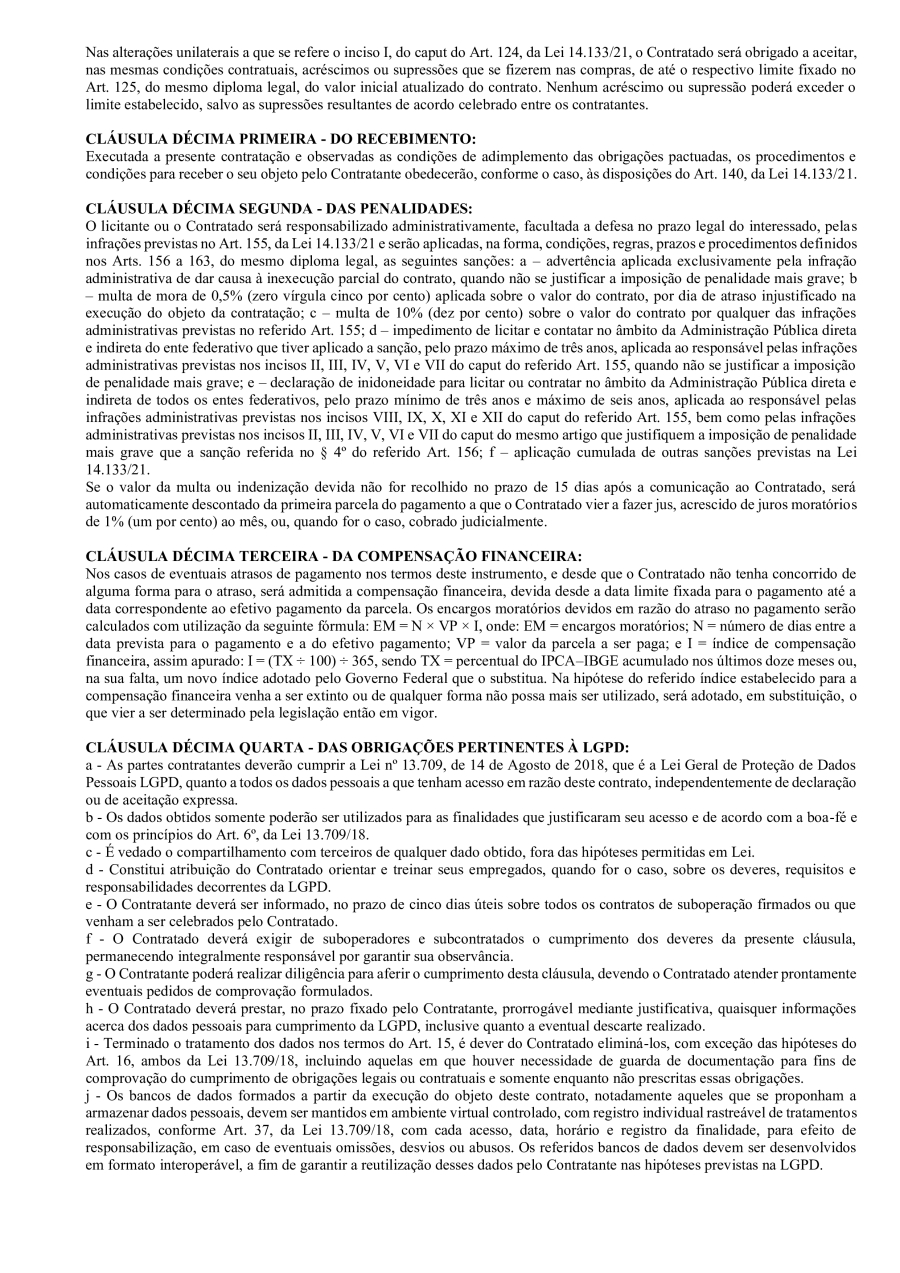 Nas alterações unilaterais a que se refere o inciso I, do caput do Art. 124, da Lei 14.133/21, o Contratado será obrigado a aceitar, nas mesmas condições contratuais, acréscimos ou supressões que se fizerem nas compras, de até o respectivo limite fixado no Art. 125, do mesmo diploma legal, do valor inicial atualizado do contrato. Nenhum acréscimo ou supressão poderá exceder o limite estabelecido, salvo as supressões resultantes de acordo celebrado entre os contratantes.

CLÁUSULA DÉCIMA PRIMEIRA - DO RECEBIMENTO:
Executada a presente contratação e observadas as condições de adimplemento das obrigações pactuadas, os procedimentos e condições para receber o seu objeto pelo Contratante obedecerão, conforme o caso, às disposições do Art. 140, da Lei 14.133/21.

CLÁUSULA DÉCIMA SEGUNDA - DAS PENALIDADES:
O licitante ou o Contratado será responsabilizado administrativamente, facultada a defesa no prazo legal do interessado, pelas infrações previstas no Art. 155, da Lei 14.133/21 e serão aplicadas, na forma, condições, regras, prazos e procedimentos definidos nos Arts. 156 a 163, do mesmo diploma legal, as seguintes sanções: a – advertência aplicada exclusivamente pela infração administrativa de dar causa à inexecução parcial do contrato, quando não se justificar a imposição de penalidade mais grave; b – multa de mora de 0,5% (zero vírgula cinco por cento) aplicada sobre o valor do contrato, por dia de atraso injustificado na execução do objeto da contratação; c – multa de 10% (dez por cento) sobre o valor do contrato por qualquer das infrações administrativas previstas no referido Art. 155; d – impedimento de licitar e contatar no âmbito da Administração Pública direta e indireta do ente federativo que tiver aplicado a sanção, pelo prazo máximo de três anos, aplicada ao responsável pelas infrações administrativas previstas nos incisos II, III, IV, V, VI e VII do caput do referido Art. 155, quando não se justificar a imposição de penalidade mais grave; e – declaração de inidoneidade para licitar ou contratar no âmbito da Administração Pública direta e indireta de todos os entes federativos, pelo prazo mínimo de três anos e máximo de seis anos, aplicada ao responsável pelas infrações administrativas previstas nos incisos VIII, IX, X, XI e XII do caput do referido Art. 155, bem como pelas infrações administrativas previstas nos incisos II, III, IV, V, VI e VII do caput do mesmo artigo que justifiquem a imposição de penalidade mais grave que a sanção referida no § 4º do referido Art. 156; f – aplicação cumulada de outras sanções previstas na Lei 14.133/21.
Se o valor da multa ou indenização devida não for recolhido no prazo de 15 dias após a comunicação ao Contratado, será automaticamente descontado da primeira parcela do pagamento a que o Contratado vier a fazer jus, acrescido de juros moratórios de 1% (um por cento) ao mês, ou, quando for o caso, cobrado judicialmente.

CLÁUSULA DÉCIMA TERCEIRA - DA COMPENSAÇÃO FINANCEIRA:
Nos casos de eventuais atrasos de pagamento nos termos deste instrumento, e desde que o Contratado não tenha concorrido de alguma forma para o atraso, será admitida a compensação financeira, devida desde a data limite fixada para o pagamento até a data correspondente ao efetivo pagamento da parcela. Os encargos moratórios devidos em razão do atraso no pagamento serão calculados com utilização da seguinte fórmula: EM = N × VP × I, onde: EM = encargos moratórios; N = número de dias entre a data prevista para o pagamento e a do efetivo pagamento; VP = valor da parcela a ser paga; e I = índice de compensação financeira, assim apurado: I = (TX ÷ 100) ÷ 365, sendo TX = percentual do IPCA–IBGE acumulado nos últimos doze meses ou, na sua falta, um novo índice adotado pelo Governo Federal que o substitua. Na hipótese do referido índice estabelecido para a compensação financeira venha a ser extinto ou de qualquer forma não possa mais ser utilizado, será adotado, em substituição, o que vier a ser determinado pela legislação então em vigor.

CLÁUSULA DÉCIMA QUARTA - DAS OBRIGAÇÕES PERTINENTES À LGPD:
a - As partes contratantes deverão cumprir a Lei nº 13.709, de 14 de Agosto de 2018, que é a Lei Geral de Proteção de Dados Pessoais LGPD, quanto a todos os dados pessoais a que tenham acesso em razão deste contrato, independentemente de declaração ou de aceitação expressa.
b - Os dados obtidos somente poderão ser utilizados para as finalidades que justificaram seu acesso e de acordo com a boa-fé e com os princípios do Art. 6º, da Lei 13.709/18.
c - É vedado o compartilhamento com terceiros de qualquer dado obtido, fora das hipóteses permitidas em Lei.
d - Constitui atribuição do Contratado orientar e treinar seus empregados, quando for o caso, sobre os deveres, requisitos e responsabilidades decorrentes da LGPD.
e - O Contratante deverá ser informado, no prazo de cinco dias úteis sobre todos os contratos de suboperação firmados ou que venham a ser celebrados pelo Contratado.
f - O Contratado deverá exigir de suboperadores e subcontratados o cumprimento dos deveres da presente cláusula, permanecendo integralmente responsável por garantir sua observância.
g - O Contratante poderá realizar diligência para aferir o cumprimento desta cláusula, devendo o Contratado atender prontamente eventuais pedidos de comprovação formulados.
h - O Contratado deverá prestar, no prazo fixado pelo Contratante, prorrogável mediante justificativa, quaisquer informações acerca dos dados pessoais para cumprimento da LGPD, inclusive quanto a eventual descarte realizado.
i - Terminado o tratamento dos dados nos termos do Art. 15, é dever do Contratado eliminá-los, com exceção das hipóteses do Art. 16, ambos da Lei 13.709/18, incluindo aquelas em que houver necessidade de guarda de documentação para fins de comprovação do cumprimento de obrigações legais ou contratuais e somente enquanto não prescritas essas obrigações.
j - Os bancos de dados formados a partir da execução do objeto deste contrato, notadamente aqueles que se proponham a armazenar dados pessoais, devem ser mantidos em ambiente virtual controlado, com registro individual rastreável de tratamentos realizados, conforme Art. 37, da Lei 13.709/18, com cada acesso, data, horário e registro da finalidade, para efeito de responsabilização, em caso de eventuais omissões, desvios ou abusos. Os referidos bancos de dados devem ser desenvolvidos em formato interoperável, a fim de garantir a reutilização desses dados pelo Contratante nas hipóteses previstas na LGPD.